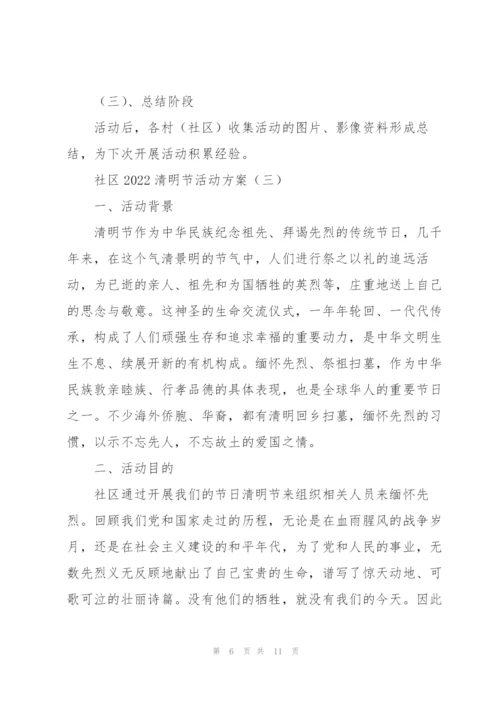 （三）、总结阶段

活动后，各村（社区）收集活动的图片、影像资料形成总结，为下次开展活动积累经验。

社区 2022 清明节活动方案（三）

一、活动背景

清明节作为中华民族纪念祖先、拜谒先烈的传统节日，几千年来，在这个气清景明的节气中，人们进行祭之以礼的追远活动，为已逝的亲人、祖先和为国牺牲的英烈等，庄重地送上自己的思念与敬意。这神圣的生命交流仪式，一年年轮回、一代代传承，构成了人们顽强生存和追求幸福的重要动力，是中华文明生生不息、续展开新的有机构成。缅怀先烈、祭祖扫墓，作为中华民族敦亲睦族、行孝品德的具体表现，也是全球华人的重要节日之一。不少海外侨胞、华裔，都有清明回乡扫墓，缅怀先烈的习惯，以示不忘先人，不忘故土的爱国之情。

二、活动目的

社区通过开展我们的节日清明节来组织相关人员来缅怀先烈。回顾我们党和国家走过的历程，无论是在血雨腥风的战争岁月，还是在社会主义建设的和平年代，为了党和人民的事业，无数先烈义无反顾地献出了自己宝贵的生命，谱写了惊天动地、可歌可泣的壮丽诗篇。没有他们的牺牲，就没有我们的今天。因此

第 6 页 共 11 页